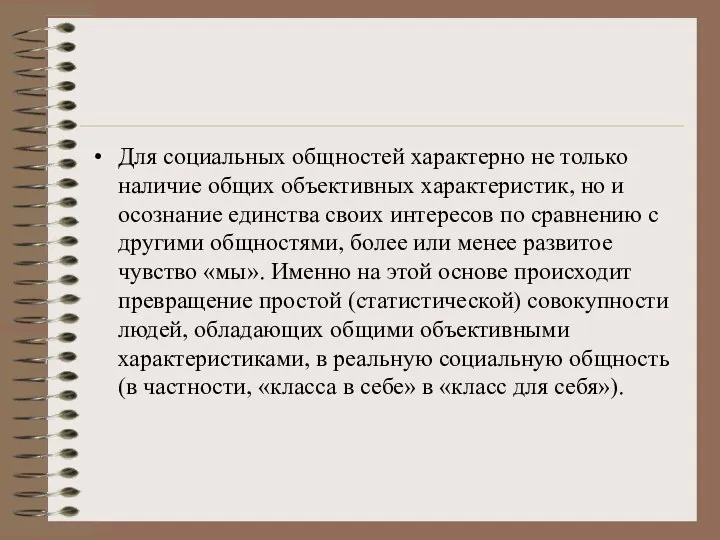 • Для социальных общностей характерно не только наличие общих объективных характеристик, но и осознание единства своих интересов по сравнению с другими общностями, более или менее развитое чувство «мы». Именно на этой основе происходит превращение простой (статистической) совокупности людей, обладающих общими объективными характеристиками, в реальную социальную общность (в частности, «класса в себе» в «класс для себя»).